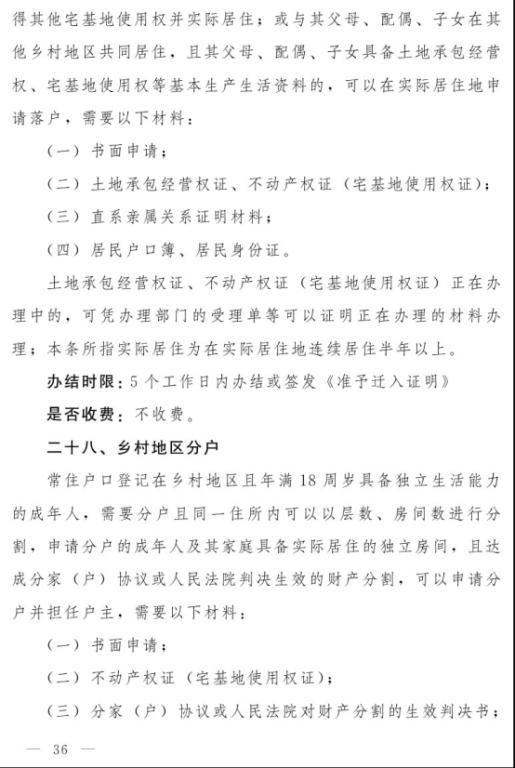 得其他宅基地使用权并实际居住；或与其父母、配偶、子女在其他乡村地区共同居住，且其父母、配偶、子女具备土地承包经营权、宅基地使用权等基本生产生活资料的，可以在实际居住地申请落户，需要以下材料：

（一）书面申请；

（二）土地承包经营权证、不动产权证（宅基地使用权证）；

（三）直系亲属关系证明材料；

（四）居民户口簿、居民身份证。

土地承包经营权证、不动产权证（宅基地使用权证）正在办理中的，可凭办理部门的受理单等可以证明正在办理的材料办理；本条所指实际居住为在实际居住地连续居住半年以上。

办结时限：5个工作日内办结或签发《准予迁入证明》

是否收费：不收费。

二十八、乡村地区分户

常住户口登记在乡村地区且年满18周岁具备独立生活能力的成年人，需要分户且同一住所内可以以层数、房间数进行分割，申请分户的成年人及其家庭具备实际居住的独立房间，且达成分家（户）协议或人民法院判决生效的财产分割，可以申请分户并担任户主，需要以下材料：

（一）书面申请；

（二）不动产权证（宅基地使用权证）；

（三）分家（户）协议或人民法院对财产分割的生效判决书；

— 36 —